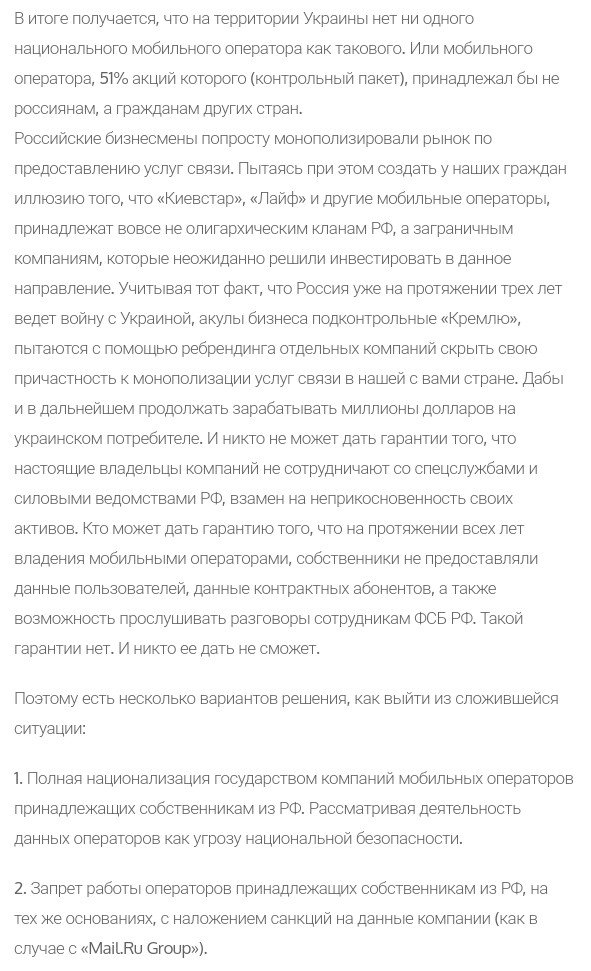 В итоге получается, что на территории Украины нет ни одного национального мобильного оператора как такового. Или мобильного оператора, 51% акций которого (контрольный пакет), принадлежал бы не россиянам, а гражданам других стран.
Российские бизнесмены попросту монополизировали рынок по предоставлению услуг связи. Пытаясь при этом создать у наших граждан иллюзию того, что «Киевстар», «Лайф» и другие мобильные операторы, принадлежат вовсе не олигархическим кланам РФ, а заграничным компаниям, которые неожиданно решили инвестировать в данное направление. Учитывая тот факт, что Россия уже на протяжении трех лет ведет войну с Украиной, акулы бизнеса подконтрольные «Кремлю», пытаются с помощью ребрендинга отдельных компаний скрыть свою причастность к монополизации услуг связи в нашей с вами стране. Дабы и в дальнейшем продолжать зарабатывать миллионы долларов на украинском потребителе. И никто не может дать гарантии того, что настоящие владельцы компаний не сотрудничают со спецслужбами и силовыми ведомствами РФ, взамен на неприкосновенность своих активов. Кто может дать гарантию того, что на протяжении всех лет владения мобильными операторами, собственники не предоставляли данные пользователей, данные контрактных абонентов, а также возможность прослушивать разговоры сотрудникам ФСБ РФ. Такой гарантии нет. И никто ее дать не сможет.

Поэтому есть несколько вариантов решения, как выйти из сложившейся ситуации:

1. Полная национализация государством компаний мобильных операторов принадлежащих собственникам из РФ. Рассматривая деятельность данных операторов как угрозу национальной безопасности.

2. Запрет работы операторов принадлежащих собственникам из РФ, на тех же основаниях, с наложением санкций на данные компании (как в случае с «Mail.Ru Group»).